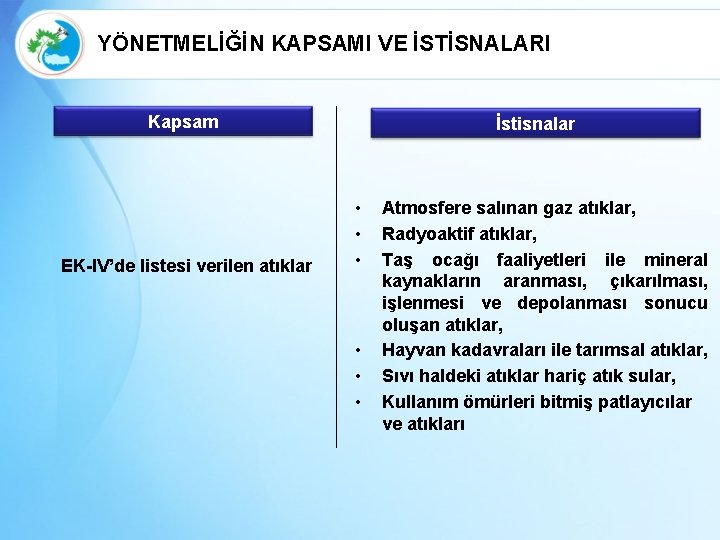 YÖNETMELİĞİN KAPSAMI VE İSTİSNALARI

Kapsam

EK-IV'de listesi verilen atıklar

İstisnalar

• Atmosfere salınan gaz atıklar,
• Radyoaktif atıklar,
• Taş ocağı faaliyetleri ile mineral kaynakların aranması, çıkarılması, işlenmesi ve depolanması sonucu oluşan atıklar,
• Hayvan kadavraları ile tarımsal atıklar,
• Sıvı haldeki atıklar hariç atık sular,
• Kullanım ömürleri bitmiş patlayıcılar ve atıkları